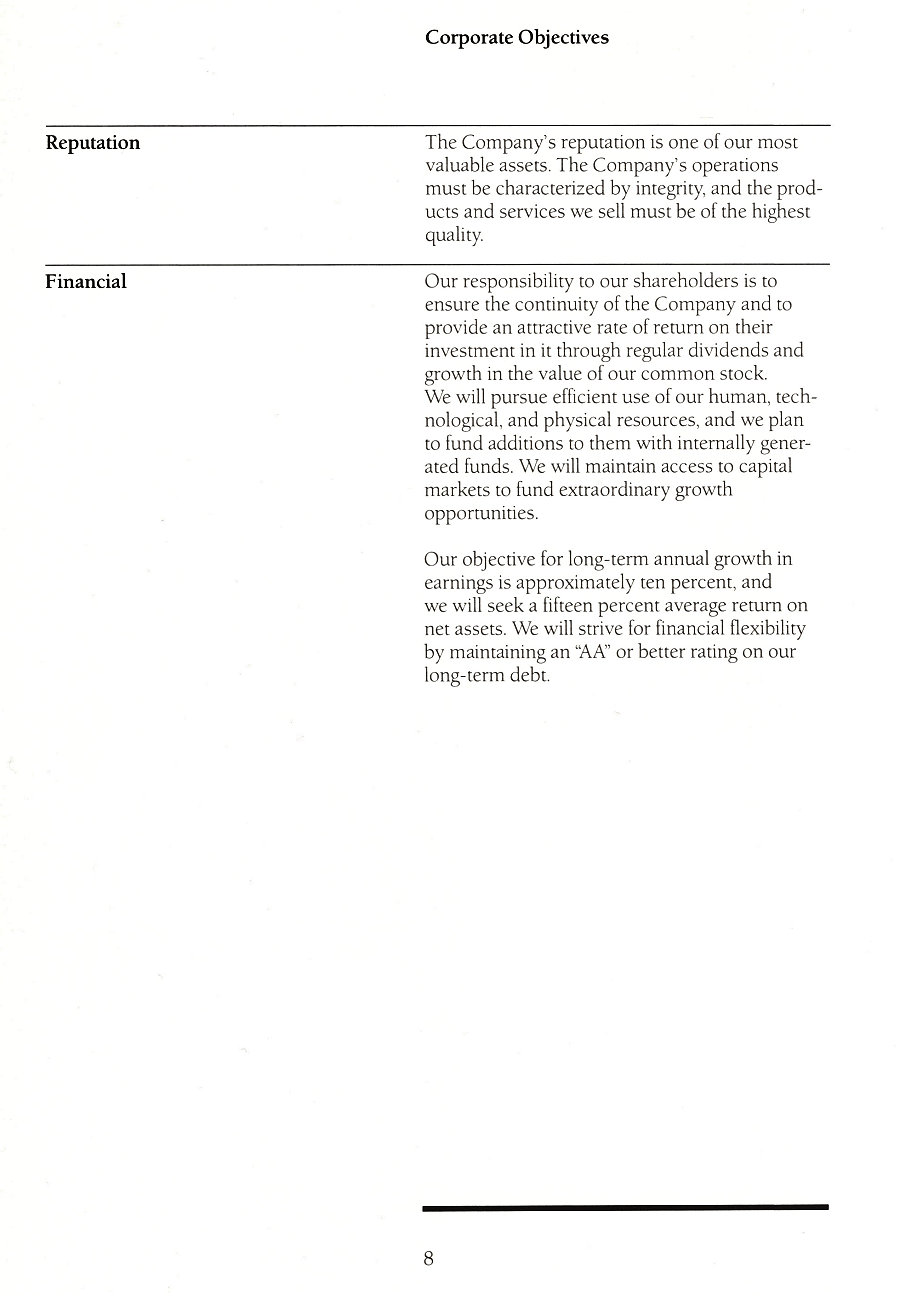 Corporate Objectives

Reputation

The Company's reputation is one of our most valuable assets. The Company's operations must be characterized by integrity, and the products and services we sell must be of the highest quality.

Financial

Our responsibility to our shareholders is to ensure the continuity of the Company and to provide an attractive rate of return on their investment in it through regular dividends and growth in the value of our common stock. We will pursue efficient use of our human, technological, and physical resources, and we plan to fund additions to them with internally generated funds. We will maintain access to capital markets to fund extraordinary growth opportunities.

Our objective for long-term annual growth in earnings is approximately ten percent, and we will seek a fifteen percent average return on net assets. We will strive for financial flexibility by maintaining an "AA" or better rating on our long-term debt.

8